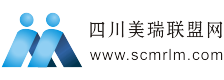 四川美瑞联盟网
www.scmrlm.com